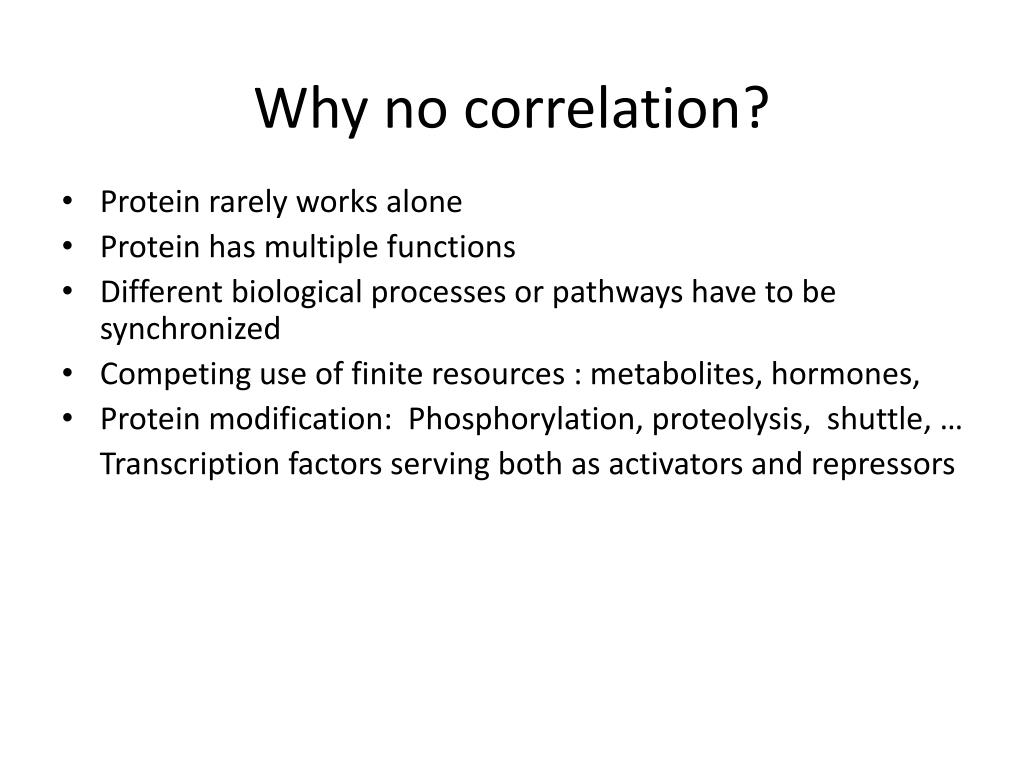 Why no correlation?

• Protein rarely works alone
• Protein has multiple functions
• Different biological processes or pathways have to be synchronized
• Competing use of finite resources : metabolites, hormones,
• Protein modification: Phosphorylation, proteolysis, shuttle, …
Transcription factors serving both as activators and repressors